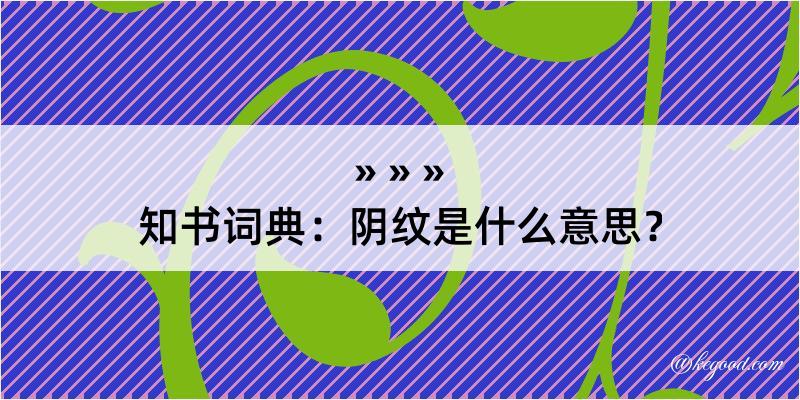 » » »
知书词典：阴纹是什么意思？

@kegood.com